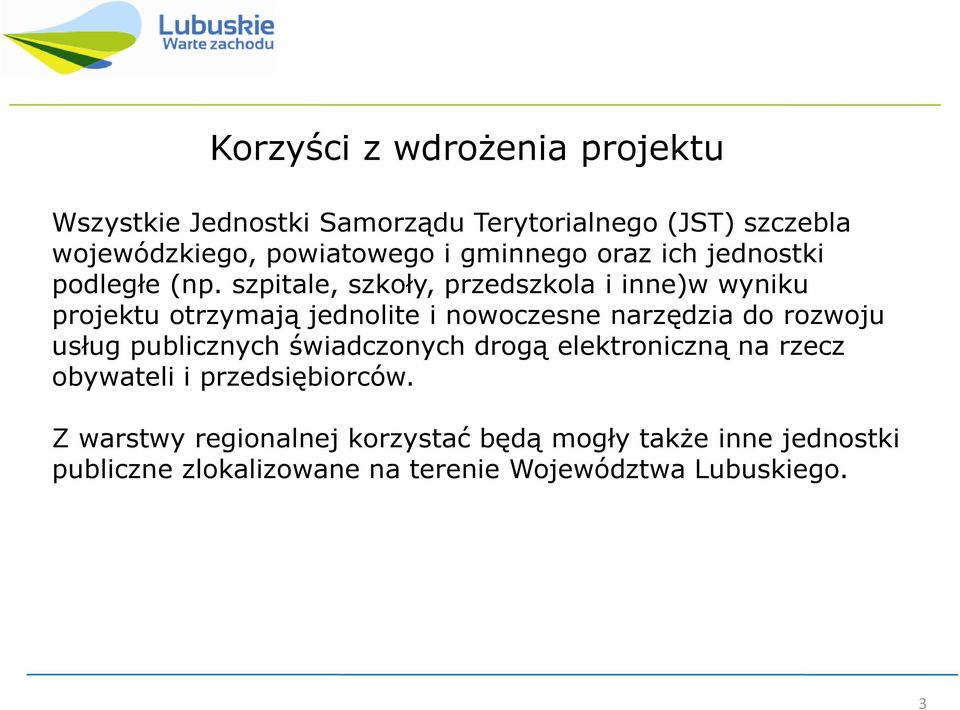 Lubuskie
Warte zachodu

Korzyści z wdrożenia projektu

Wszystkie Jednostki Samorządu Terytorialnego (JST) szczebla wojewódzkiego, powiatowego i gminnego oraz ich jednostki podległe (np. szpitale, szkoły, przedszkola i inne)w wyniku projektu otrzymają jednolite i nowoczesne narzędzia do rozwoju usług publicznych świadczonych drogą elektroniczną na rzecz obywateli i przedsiębiorców.

Z warstwy regionalnej korzystać będą mogły także inne jednostki publiczne zlokalizowane na terenie Województwa Lubuskiego.

3